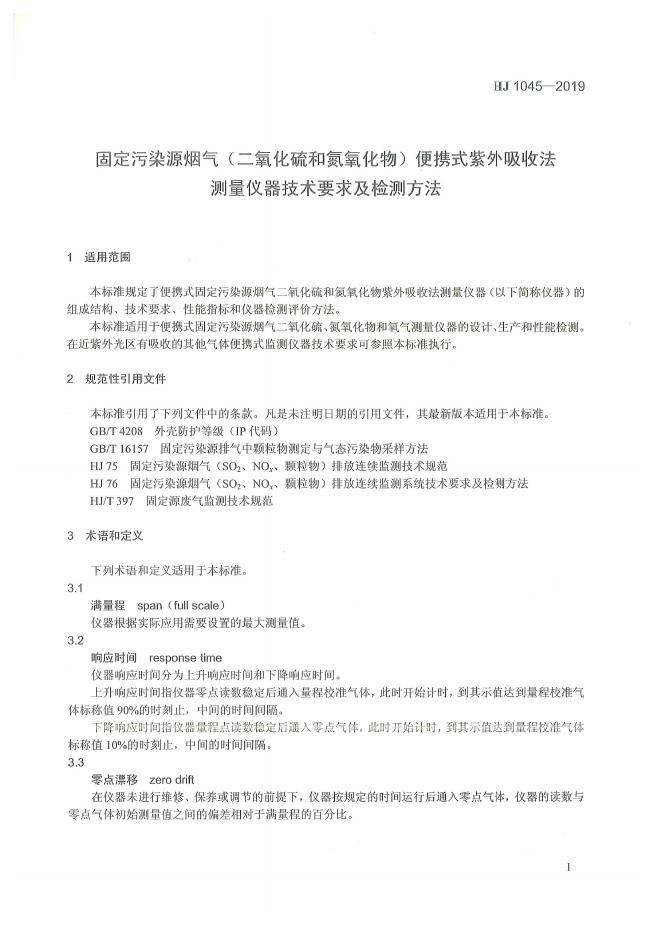 HJ 1045—2019

固定污染源烟气（二氧化硫和氮氧化物）便携式紫外吸收法测量仪器技术要求及检测方法

1　适用范围

本标准规定了便携式固定污染源烟气二氧化硫和氮氧化物紫外吸收法测量仪器（以下简称仪器）的组成结构、技术要求、性能指标和仪器检测评价方法。

本标准适用于便携式固定污染源烟气二氧化硫、氮氧化物和氧气测量仪器的设计、生产和性能检测。在近紫外光区有吸收的其他气体便携式监测仪器技术要求可参照本标准执行。

2　规范性引用文件

本标准引用了下列文件中的条款。凡是未注明日期的引用文件，其最新版本适用于本标准。

GB/T 4208　外壳防护等级（IP 代码）

GB/T 16157　固定污染源排气中颗粒物测定与气态污染物采样方法

HJ 75　固定污染源烟气（$SO_2$、$NO_x$、颗粒物）排放连续监测技术规范

HJ 76　固定污染源烟气（$SO_2$、$NO_x$、颗粒物）排放连续监测系统技术要求及检测方法

HJ/T 397　固定源废气监测技术规范

3　术语和定义

下列术语和定义适用于本标准。

3.1

满量程　span（full scale）

仪器根据实际应用需要设置的最大测量值。

3.2

响应时间　response time

仪器响应时间分为上升响应时间和下降响应时间。

上升响应时间指仪器零点读数稳定后通入量程校准气体，此时开始计时，到其示值达到量程校准气体标称值 90%的时刻止，中间的时间间隔。

下降响应时间指仪器量程点读数稳定后通入零点气体，此时开始计时，到其示值达到量程校准气体标称值 10%的时刻止，中间的时间间隔。

3.3

零点漂移　zero drift

在仪器未进行维修、保养或调节的前提下，仪器按规定的时间运行后通入零点气体，仪器的读数与零点气体初始测量值之间的偏差相对于满量程的百分比。

1